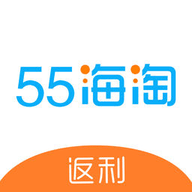 55海淘

返利